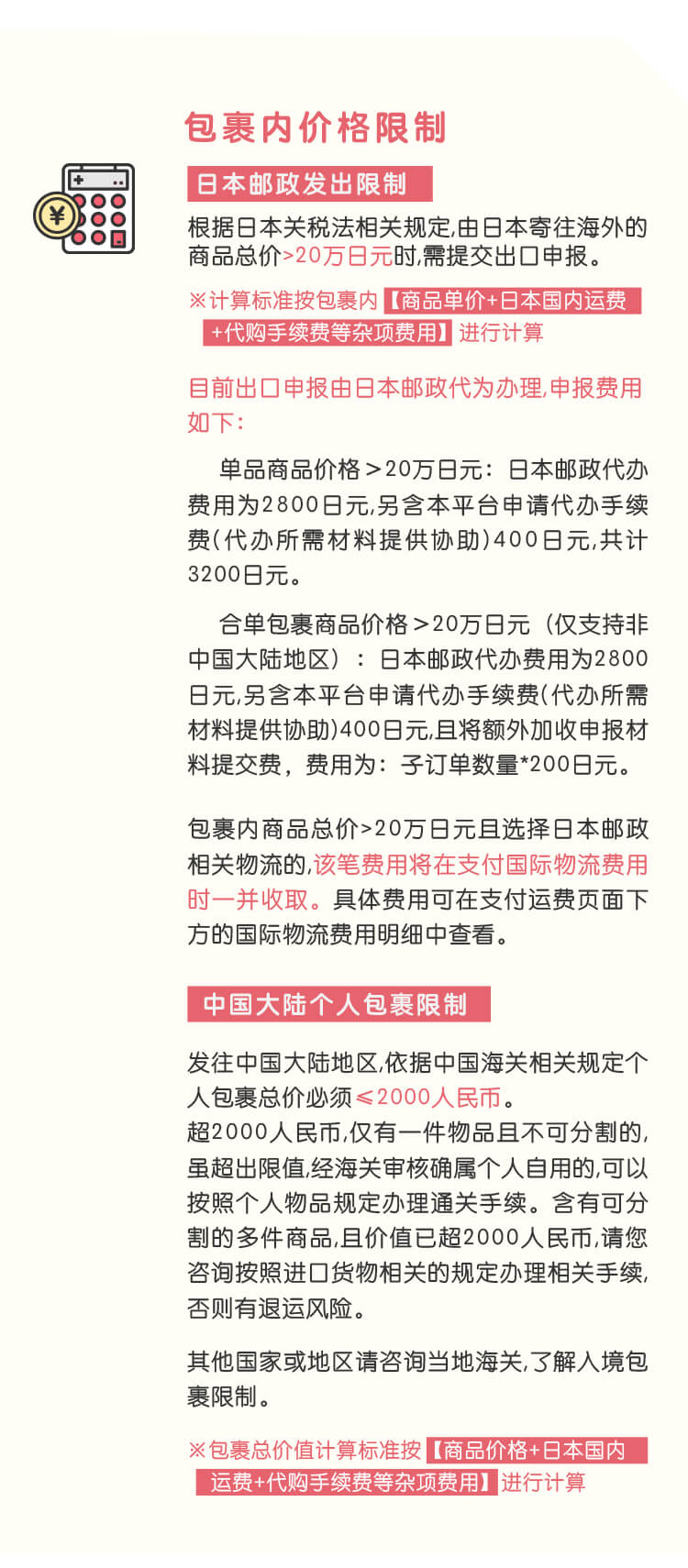 包裹内价格限制

日本邮政发出限制

根据日本关税法相关规定,由日本寄往海外的商品总价>20万日元时,需提交出口申报。

※计算标准按包裹内【商品单价+日本国内运费+代购手续费等杂项费用】进行计算

目前出口申报由日本邮政代为办理,申报费用如下:

单品商品价格＞20万日元:日本邮政代办费用为2800日元,另含本平台申请代办手续费(代办所需材料提供协助)400日元,共计3200日元。

合单包裹商品价格＞20万日元(仅支持非中国大陆地区):日本邮政代办费用为2800日元,另含本平台申请代办手续费(代办所需材料提供协助)400日元,且将额外加收申报材料提交费,费用为:子订单数量*200日元。

包裹内商品总价>20万日元且选择日本邮政相关物流的,该笔费用将在支付国际物流费用时一并收取。具体费用可在支付运费页面下方的国际物流费用明细中查看。

中国大陆个人包裹限制

发往中国大陆地区,依据中国海关相关规定个人包裹总价必须≤2000人民币。
超2000人民币,仅有一件物品且不可分割的,虽超出限值,经海关审核确属个人自用的,可以按照个人物品规定办理通关手续。含有可分割的多件商品,且价值已超2000人民币,请您咨询按照进口货物相关的规定办理相关手续,否则有退运风险。

其他国家或地区请咨询当地海关,了解入境包裹限制。

※包裹总价值计算标准按【商品价格+日本国内运费+代购手续费等杂项费用】进行计算